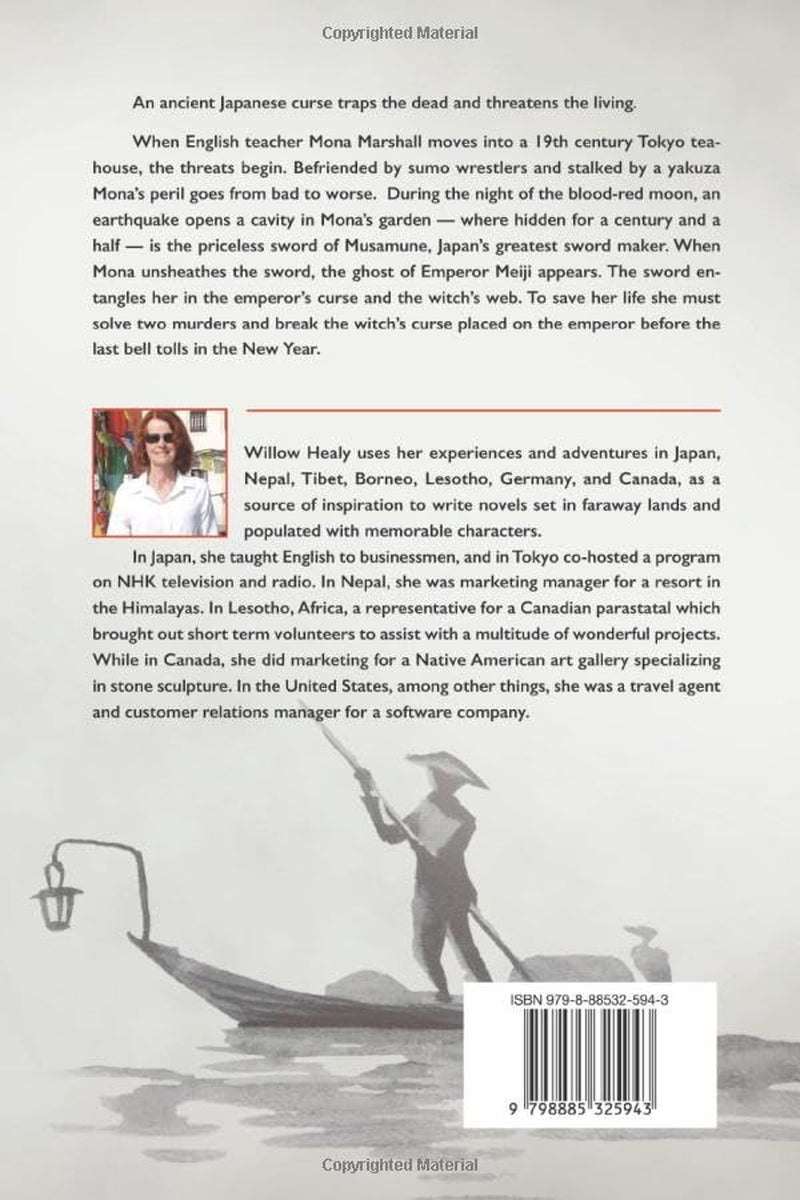 Copyrighted Material

An ancient Japanese curse traps the dead and threatens the living.

When English teacher Mona Marshall moves into a 19th century Tokyo teahouse, the threats begin. Befriended by sumo wrestlers and stalked by a yakuza Mona's peril goes from bad to worse. During the night of the blood-red moon, an earthquake opens a cavity in Mona's garden — where hidden for a century and a half — is the priceless sword of Musamune, Japan's greatest sword maker. When Mona unsheathes the sword, the ghost of Emperor Meiji appears. The sword entangles her in the emperor's curse and the witch's web. To save her life she must solve two murders and break the witch's curse placed on the emperor before the last bell tolls in the New Year.

Willow Healy uses her experiences and adventures in Japan, Nepal, Tibet, Borneo, Lesotho, Germany, and Canada, as a source of inspiration to write novels set in faraway lands and populated with memorable characters.

In Japan, she taught English to businessmen, and in Tokyo co-hosted a program on NHK television and radio. In Nepal, she was marketing manager for a resort in the Himalayas. In Lesotho, Africa, a representative for a Canadian parastatal which brought out short term volunteers to assist with a multitude of wonderful projects. While in Canada, she did marketing for a Native American art gallery specializing in stone sculpture. In the United States, among other things, she was a travel agent and customer relations manager for a software company.

ISBN 979-8-88532-594-3

9 798885 325943

Copyrighted Material